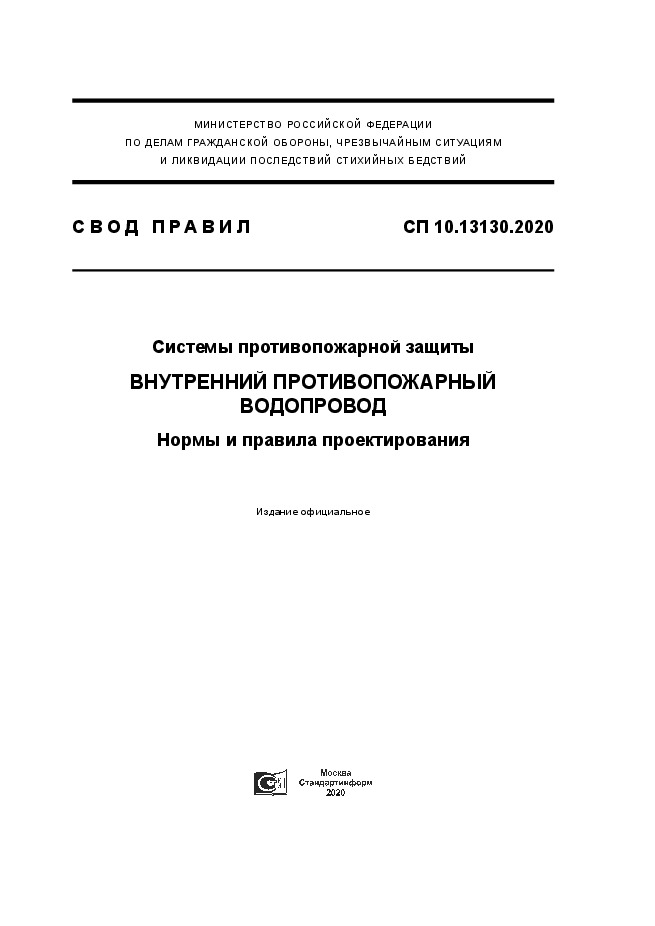 МИНИСТЕРСТВО РОССИЙСКОЙ ФЕДЕРАЦИИ
ПО ДЕЛАМ ГРАЖДАНСКОЙ ОБОРОНЫ, ЧРЕЗВЫЧАЙНЫМ СИТУАЦИЯМ
И ЛИКВИДАЦИИ ПОСЛЕДСТВИЙ СТИХИЙНЫХ БЕДСТВИЙ

СВОД ПРАВИЛ

СП 10.13130.2020

Системы противопожарной защиты

ВНУТРЕННИЙ ПРОТИВОПОЖАРНЫЙ ВОДОПРОВОД

Нормы и правила проектирования

Издание официальное

Москва
Стандартинформ
2020